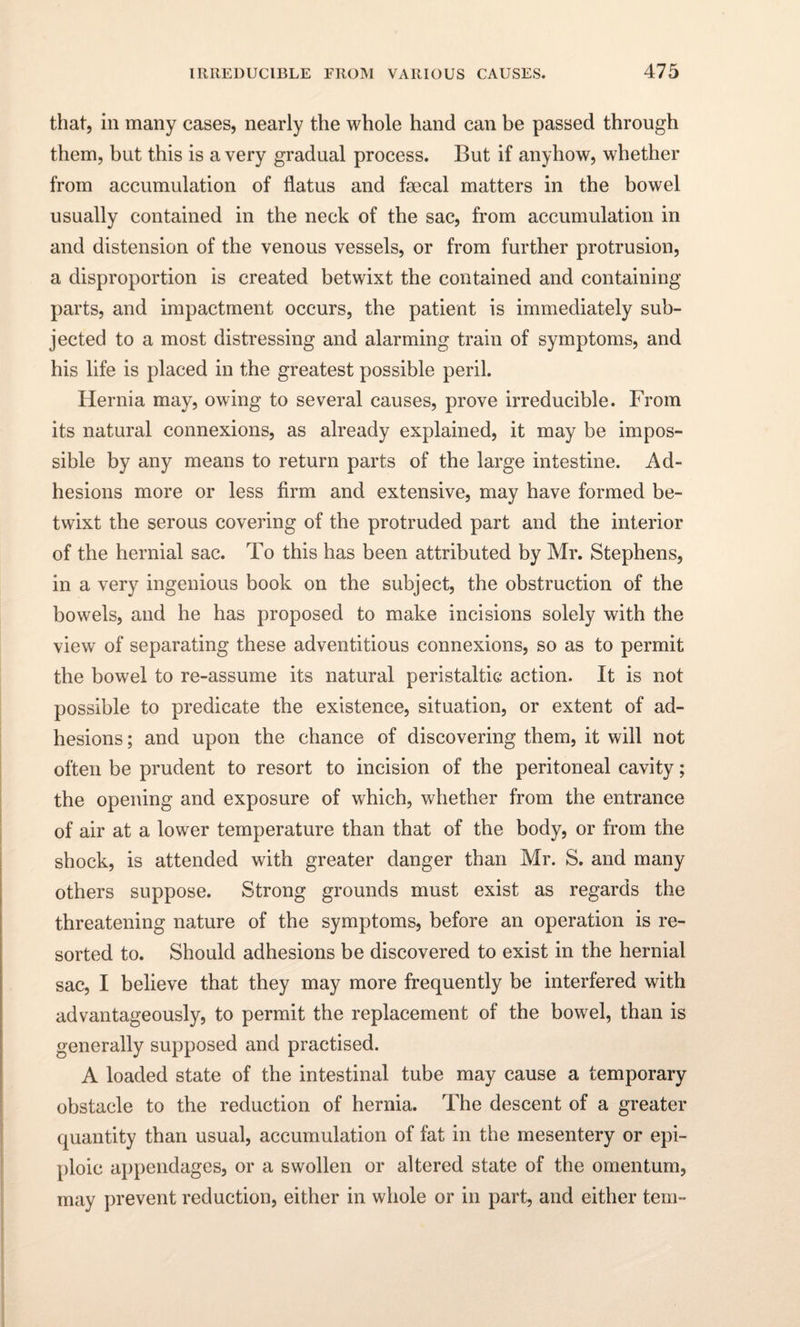 IRREDUCIBLE FROM VARIOUS CAUSES. 475

that, in many cases, nearly the whole hand can be passed through them, but this is a very gradual process. But if anyhow, whether from accumulation of flatus and fæcal matters in the bowel usually contained in the neck of the sac, from accumulation in and distension of the venous vessels, or from further protrusion, a disproportion is created betwixt the contained and containing parts, and impactment occurs, the patient is immediately subjected to a most distressing and alarming train of symptoms, and his life is placed in the greatest possible peril.

Hernia may, owing to several causes, prove irreducible. From its natural connexions, as already explained, it may be impossible by any means to return parts of the large intestine. Adhesions more or less firm and extensive, may have formed betwixt the serous covering of the protruded part and the interior of the hernial sac. To this has been attributed by Mr. Stephens, in a very ingenious book on the subject, the obstruction of the bowels, and he has proposed to make incisions solely with the view of separating these adventitious connexions, so as to permit the bowel to re-assume its natural peristaltic action. It is not possible to predicate the existence, situation, or extent of adhesions; and upon the chance of discovering them, it will not often be prudent to resort to incision of the peritoneal cavity; the opening and exposure of which, whether from the entrance of air at a lower temperature than that of the body, or from the shock, is attended with greater danger than Mr. S. and many others suppose. Strong grounds must exist as regards the threatening nature of the symptoms, before an operation is resorted to. Should adhesions be discovered to exist in the hernial sac, I believe that they may more frequently be interfered with advantageously, to permit the replacement of the bowel, than is generally supposed and practised.

A loaded state of the intestinal tube may cause a temporary obstacle to the reduction of hernia. The descent of a greater quantity than usual, accumulation of fat in the mesentery or epiploic appendages, or a swollen or altered state of the omentum, may prevent reduction, either in whole or in part, and either tem-